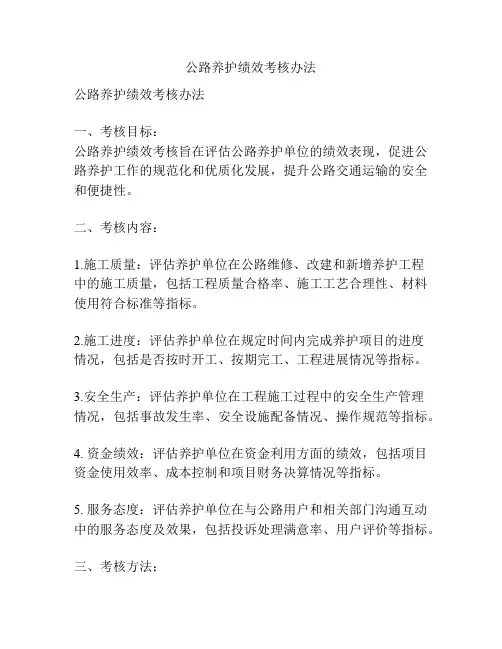 公路养护绩效考核办法

公路养护绩效考核办法

一、考核目标：
公路养护绩效考核旨在评估公路养护单位的绩效表现，促进公路养护工作的规范化和优质化发展，提升公路交通运输的安全和便捷性。

二、考核内容：

1.施工质量：评估养护单位在公路维修、改建和新增养护工程中的施工质量，包括工程质量合格率、施工工艺合理性、材料使用符合标准等指标。

2.施工进度：评估养护单位在规定时间内完成养护项目的进度情况，包括是否按时开工、按期完工、工程进展情况等指标。

3.安全生产：评估养护单位在工程施工过程中的安全生产管理情况，包括事故发生率、安全设施配备情况、操作规范等指标。

4. 资金绩效：评估养护单位在资金利用方面的绩效，包括项目资金使用效率、成本控制和项目财务决算情况等指标。

5. 服务态度：评估养护单位在与公路用户和相关部门沟通互动中的服务态度及效果，包括投诉处理满意率、用户评价等指标。

三、考核方法：